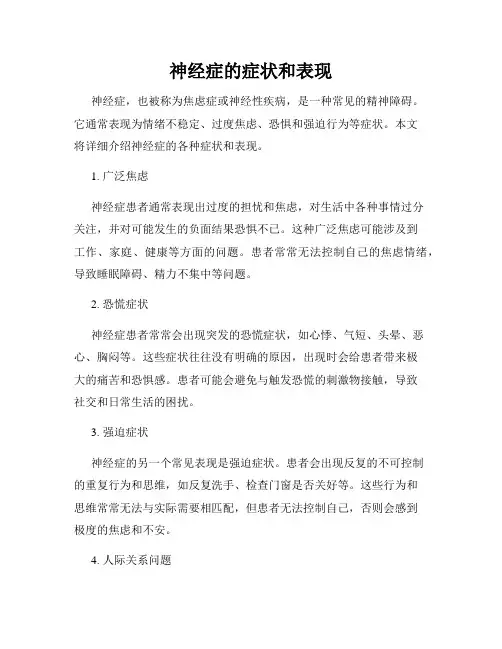 神经症的症状和表现

神经症，也被称为焦虑症或神经性疾病，是一种常见的精神障碍。它通常表现为情绪不稳定、过度焦虑、恐惧和强迫行为等症状。本文将详细介绍神经症的各种症状和表现。

1. 广泛焦虑

神经症患者通常表现出过度的担忧和焦虑，对生活中各种事情过分关注，并对可能发生的负面结果恐惧不已。这种广泛焦虑可能涉及到工作、家庭、健康等方面的问题。患者常常无法控制自己的焦虑情绪，导致睡眠障碍、精力不集中等问题。

2. 恐慌症状

神经症患者常常会出现突发的恐慌症状，如心悸、气短、头晕、恶心、胸闷等。这些症状往往没有明确的原因，出现时会给患者带来极大的痛苦和恐惧感。患者可能会避免与触发恐慌的刺激物接触，导致社交和日常生活的困扰。

3. 强迫症状

神经症的另一个常见表现是强迫症状。患者会出现反复的不可控制的重复行为和思维，如反复洗手、检查门窗是否关好等。这些行为和思维常常无法与实际需要相匹配，但患者无法控制自己，否则会感到极度的焦虑和不安。

4. 人际关系问题